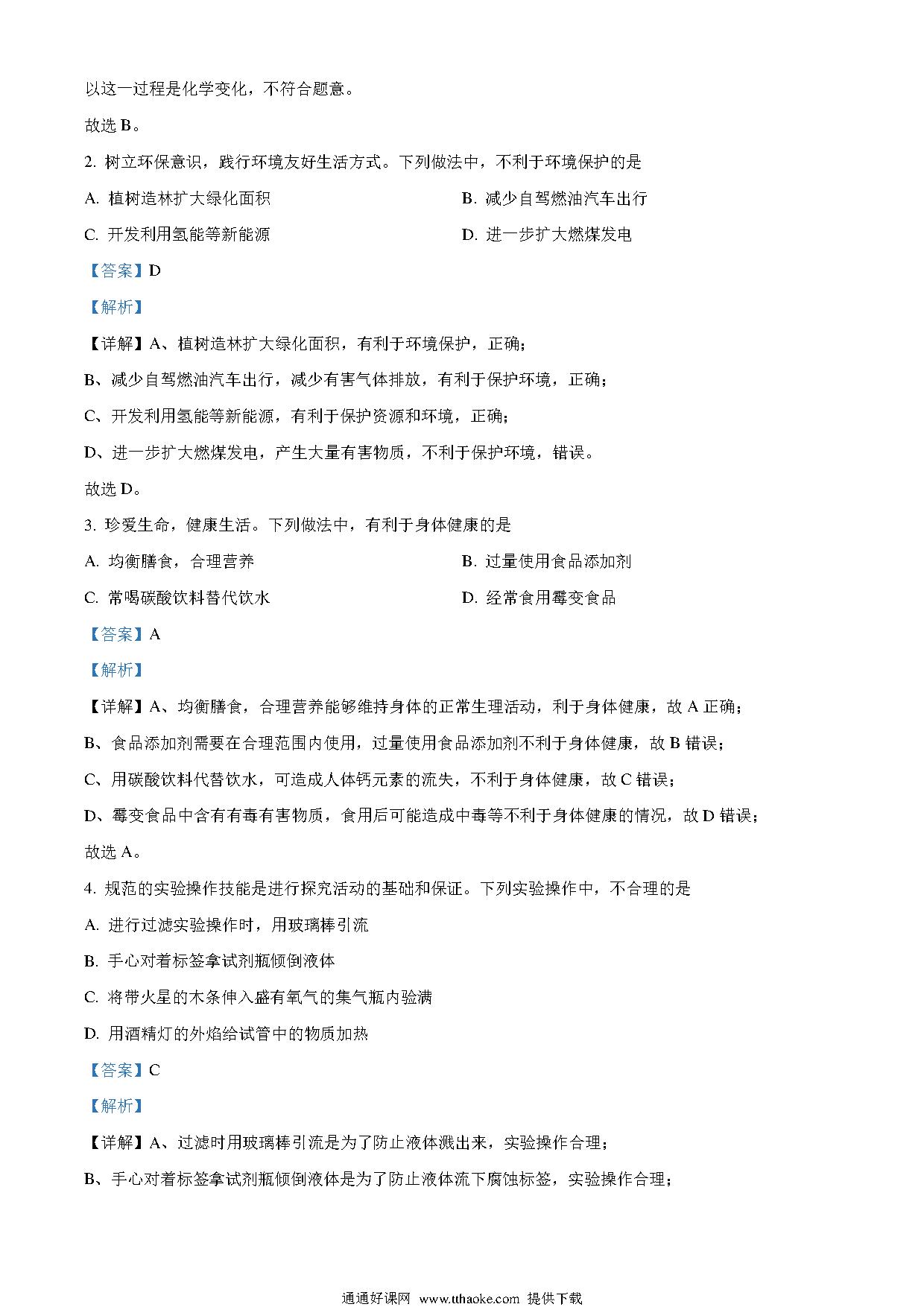 以这一过程是化学变化，不符合题意。

故选 B。

2. 树立环保意识，践行环境友好生活方式。下列做法中，不利于环境保护的是

A. 植树造林扩大绿化面积

B. 减少自驾燃油汽车出行

C. 开发利用氢能等新能源

D. 进一步扩大燃煤发电

【答案】D

【解析】

【详解】A、植树造林扩大绿化面积，有利于环境保护，正确；

B、减少自驾燃油汽车出行，减少有害气体排放，有利于保护环境，正确；

C、开发利用氢能等新能源，有利于保护资源和环境，正确；

D、进一步扩大燃煤发电，产生大量有害物质，不利于保护环境，错误。

故选 D。

3. 珍爱生命，健康生活。下列做法中，有利于身体健康的是

A. 均衡膳食，合理营养

B. 过量使用食品添加剂

C. 常喝碳酸饮料替代饮水

D. 经常食用霉变食品

【答案】A

【解析】

【详解】A、均衡膳食，合理营养能够维持身体的正常生理活动，利于身体健康，故 A 正确；

B、食品添加剂需要在合理范围内使用，过量使用食品添加剂不利于身体健康，故 B 错误；

C、用碳酸饮料代替饮水，可造成人体钙元素的流失，不利于身体健康，故 C 错误；

D、霉变食品中含有有毒有害物质，食用后可能造成中毒等不利于身体健康的情况，故 D 错误；

故选 A。

4. 规范的实验操作技能是进行探究活动的基础和保证。下列实验操作中，不合理的是

A. 进行过滤实验操作时，用玻璃棒引流

B. 手心对着标签拿试剂瓶倾倒液体

C. 将带火星的木条伸入盛有氧气的集气瓶内验满

D. 用酒精灯的外焰给试管中的物质加热

【答案】C

【解析】

【详解】A、过滤时用玻璃棒引流是为了防止液体溅出来，实验操作合理；

B、手心对着标签拿试剂瓶倾倒液体是为了防止液体流下腐蚀标签，实验操作合理；

通通好课网 www.tthaoke.com 提供下载